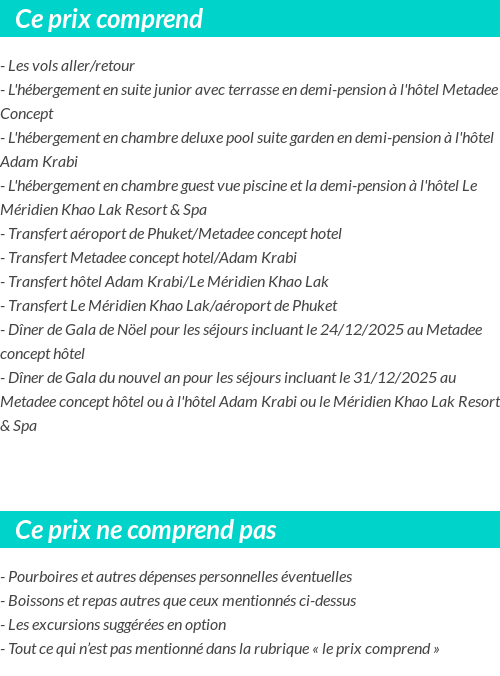 Ce prix comprend

- Les vols aller/retour
- L'hébergement en suite junior avec terrasse en demi-pension à l'hôtel Metadee Concept
- L'hébergement en chambre deluxe pool suite garden en demi-pension à l'hôtel Adam Krabi
- L'hébergement en chambre guest vue piscine et la demi-pension à l'hôtel Le Méridien Khao Lak Resort & Spa
- Transfert aéroport de Phuket/Metadee concept hotel
- Transfert Metadee concept hotel/Adam Krabi
- Transfert hôtel Adam Krabi/Le Méridien Khao Lak
- Transfert Le Méridien Khao Lak/aéroport de Phuket
- Dîner de Gala de Nöel pour les séjours incluant le 24/12/2025 au Metadee concept hôtel
- Dîner de Gala du nouvel an pour les séjours incluant le 31/12/2025 au Metadee concept hôtel ou à l'hôtel Adam Krabi ou le Méridien Khao Lak Resort & Spa

Ce prix ne comprend pas

- Pourboires et autres dépenses personnelles éventuelles
- Boissons et repas autres que ceux mentionnés ci-dessus
- Les excursions suggérées en option
- Tout ce qui n'est pas mentionné dans la rubrique « le prix comprend »